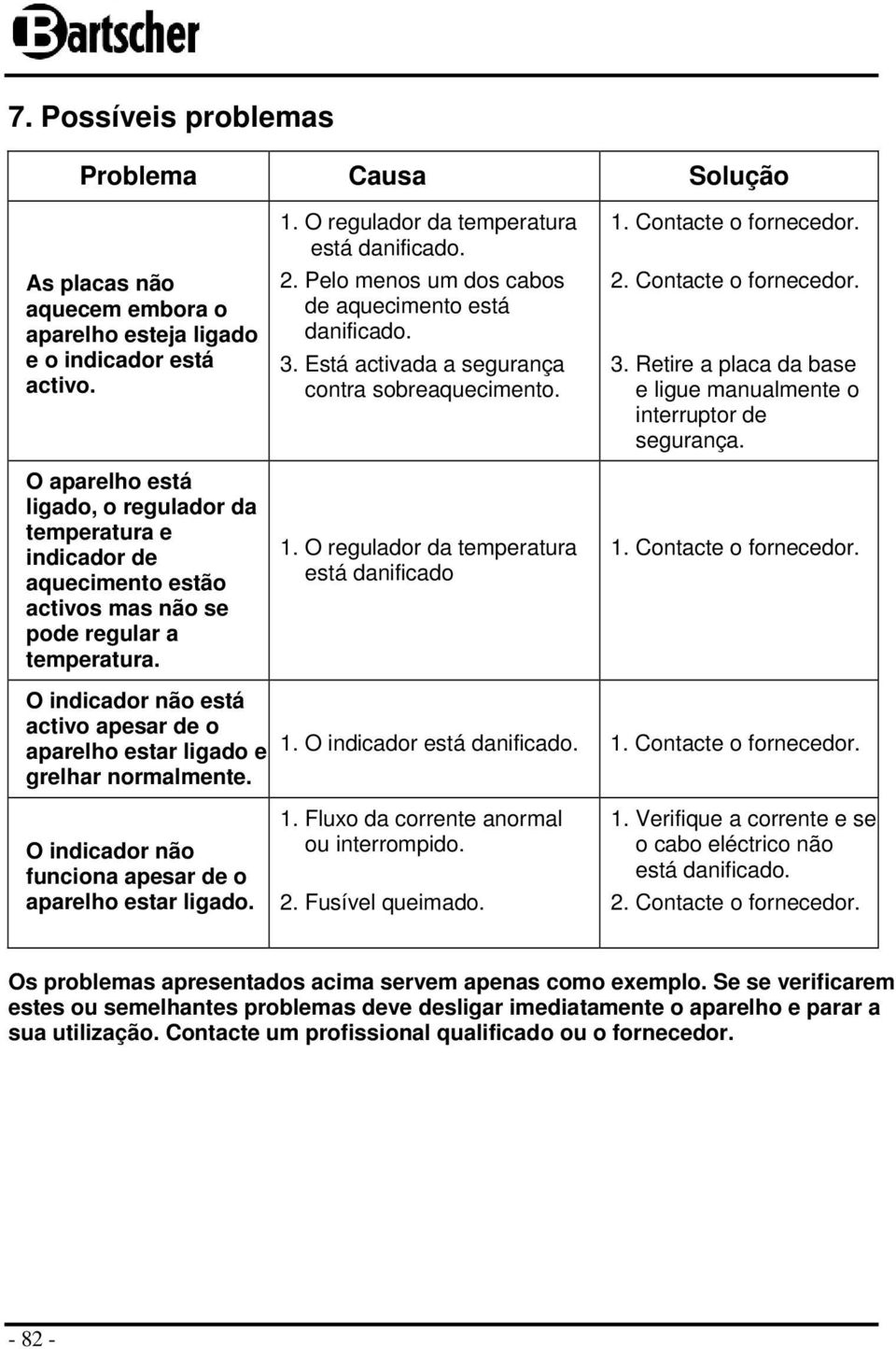 Bartscher

7. Possíveis problemas

| Problema | Causa | Solução |
|---|---|---|
| As placas não aquecem embora o aparelho esteja ligado e o indicador está activo. | 1. O regulador da temperatura está danificado. 2. Pelo menos um dos cabos de aquecimento está danificado. 3. Está activada a segurança contra sobreaquecimento. | 1. Contacte o fornecedor. 2. Contacte o fornecedor. 3. Retire a placa da base e ligue manualmente o interruptor de segurança. |
| O aparelho está ligado, o regulador da temperatura e indicador de aquecimento estão activos mas não se pode regular a temperatura. | 1. O regulador da temperatura está danificado | 1. Contacte o fornecedor. |
| O indicador não está activo apesar de o aparelho estar ligado e grelhar normalmente. | 1. O indicador está danificado. | 1. Contacte o fornecedor. |
| O indicador não funciona apesar de o aparelho estar ligado. | 1. Fluxo da corrente anormal ou interrompido. 2. Fusível queimado. | 1. Verifique a corrente e se o cabo eléctrico não está danificado. 2. Contacte o fornecedor. |

Os problemas apresentados acima servem apenas como exemplo. Se se verificarem estes ou semelhantes problemas deve desligar imediatamente o aparelho e parar a sua utilização. Contacte um profissional qualificado ou o fornecedor.

- 82 -